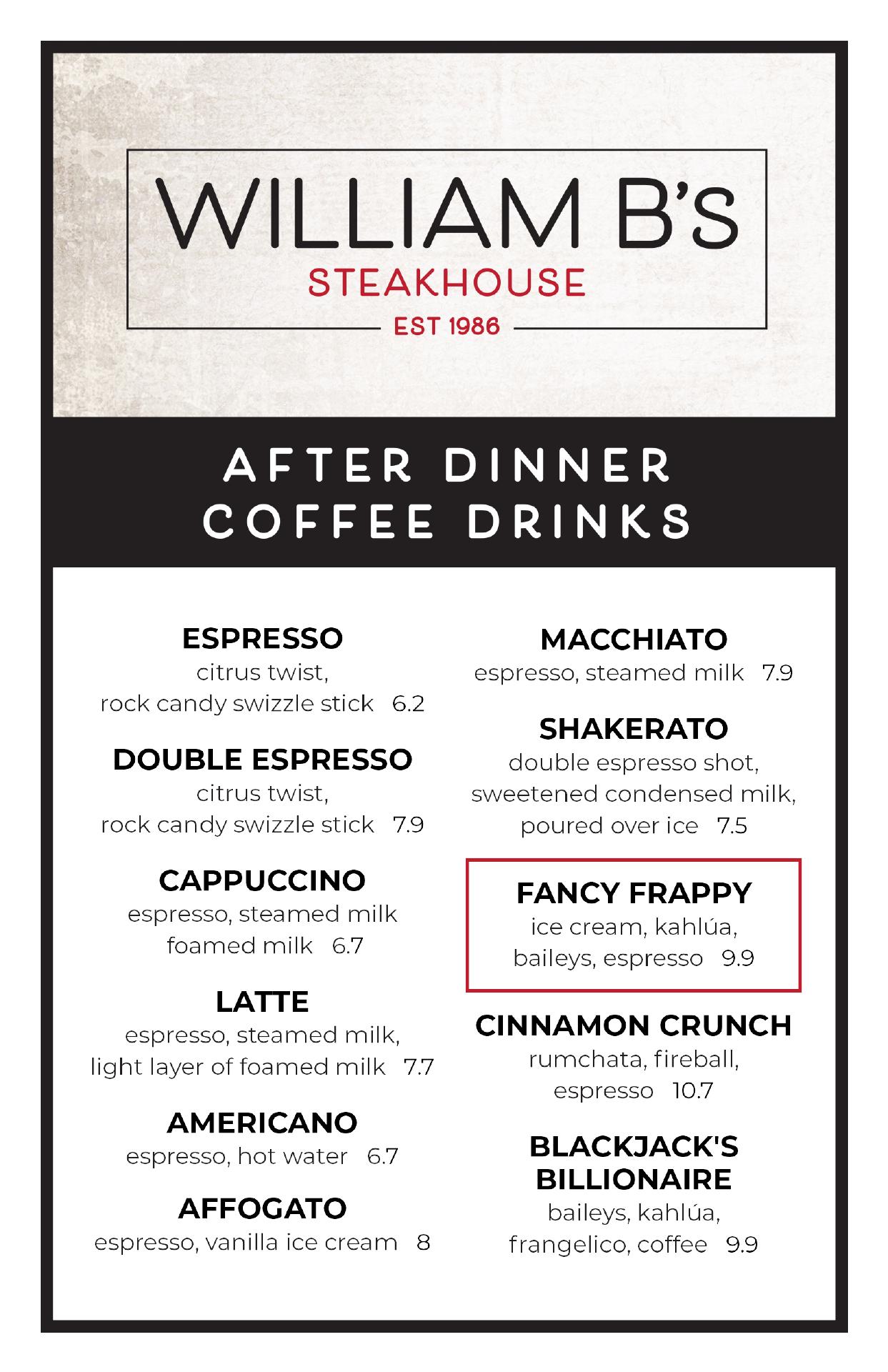 WILLIAM B's
STEAKHOUSE
EST 1986

AFTER DINNER
COFFEE DRINKS

ESPRESSO
citrus twist, rock candy swizzle stick 6.2

DOUBLE ESPRESSO
citrus twist, rock candy swizzle stick 7.9

CAPPUCCINO
espresso, steamed milk foamed milk 6.7

LATTE
espresso, steamed milk, light layer of foamed milk 7.7

AMERICANO
espresso, hot water 6.7

AFFOGATO
espresso, vanilla ice cream 8

MACCHIATO
espresso, steamed milk 7.9

SHAKERATO
double espresso shot, sweetened condensed milk, poured over ice 7.5

FANCY FRAPPY
ice cream, kahlúa, baileys, espresso 9.9

CINNAMON CRUNCH
rumchata, fireball, espresso 10.7

BLACKJACK'S BILLIONAIRE
baileys, kahlúa, frangelico, coffee 9.9